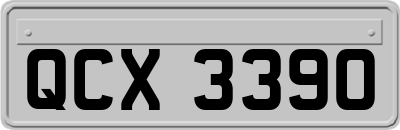 QCX 3390